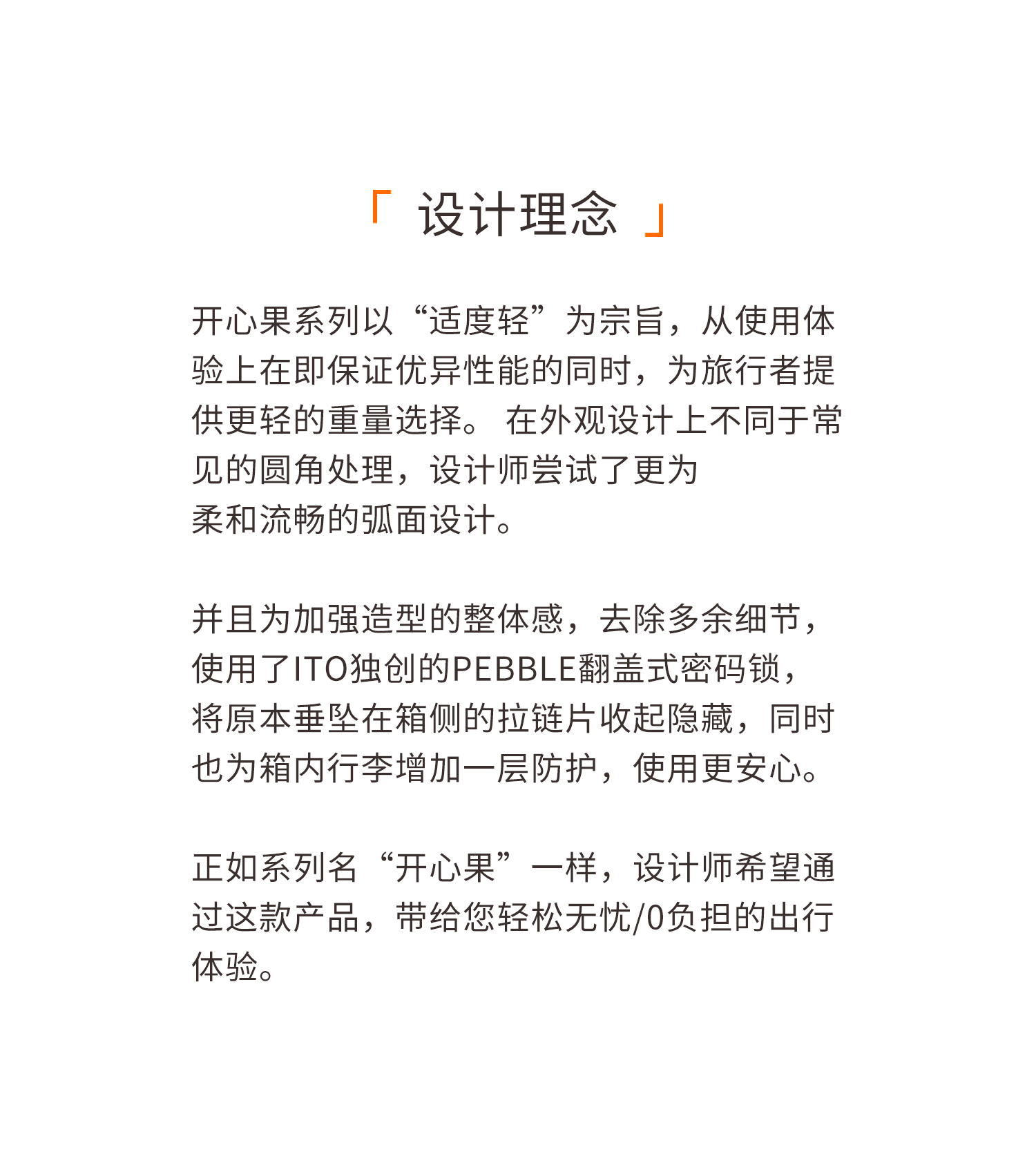 「 设计理念 」

开心果系列以“适度轻”为宗旨，从使用体验上在即保证优异性能的同时，为旅行者提供更轻的重量选择。 在外观设计上不同于常见的圆角处理，设计师尝试了更为柔和流畅的弧面设计。

并且为加强造型的整体感，去除多余细节，使用了ITO独创的PEBBLE翻盖式密码锁，将原本垂坠在箱侧的拉链片收起隐藏，同时也为箱内行李增加一层防护，使用更安心。

正如系列名“开心果”一样，设计师希望通过这款产品，带给您轻松无忧/0负担的出行体验。